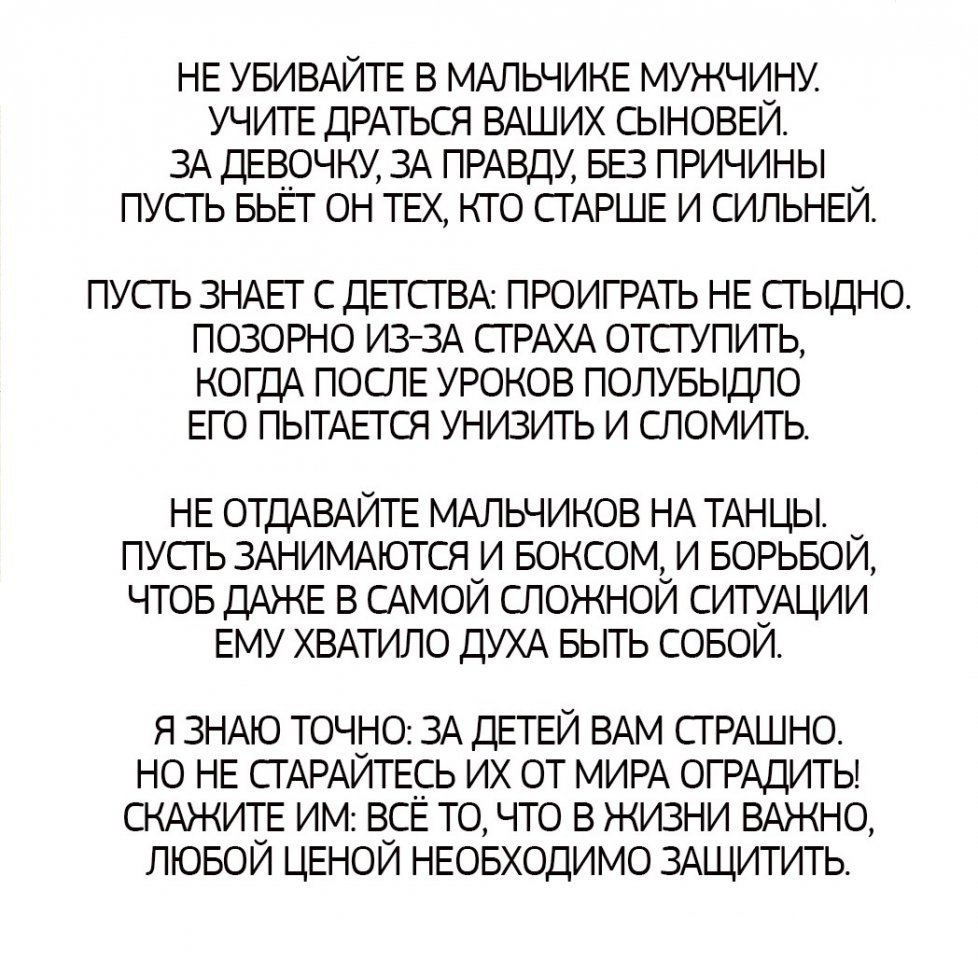 НЕ УБИВАЙТЕ В МАЛЬЧИКЕ МУЖЧИНУ.
УЧИТЕ ДРАТЬСЯ ВАШИХ СЫНОВЕЙ.
ЗА ДЕВОЧКУ, ЗА ПРАВДУ, БЕЗ ПРИЧИНЫ
ПУСТЬ БЬЁТ ОН ТЕХ, КТО СТАРШЕ И СИЛЬНЕЙ.

ПУСТЬ ЗНАЕТ С ДЕТСТВА: ПРОИГРАТЬ НЕ СТЫДНО.
ПОЗОРНО ИЗ-ЗА СТРАХА ОТСТУПИТЬ,
КОГДА ПОСЛЕ УРОКОВ ПОЛУБЫДЛО
ЕГО ПЫТАЕТСЯ УНИЗИТЬ И СЛОМИТЬ.

НЕ ОТДАВАЙТЕ МАЛЬЧИКОВ НА ТАНЦЫ.
ПУСТЬ ЗАНИМАЮТСЯ И БОКСОМ, И БОРЬБОЙ,
ЧТОБ ДАЖЕ В САМОЙ СЛОЖНОЙ СИТУАЦИИ
ЕМУ ХВАТИЛО ДУХА БЫТЬ СОБОЙ.

Я ЗНАЮ ТОЧНО: ЗА ДЕТЕЙ ВАМ СТРАШНО.
НО НЕ СТАРАЙТЕСЬ ИХ ОТ МИРА ОГРАДИТЬ!
СКАЖИТЕ ИМ: ВСЁ ТО, ЧТО В ЖИЗНИ ВАЖНО,
ЛЮБОЙ ЦЕНОЙ НЕОБХОДИМО ЗАЩИТИТЬ.